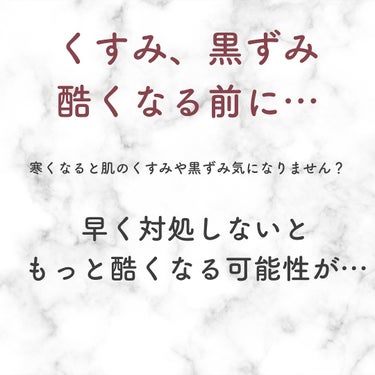 くすみ、黒ずみ
酷くなる前に…

寒くなると肌のくすみや黒ずみ気になりません？

早く対処しないと
もっと酷くなる可能性が…